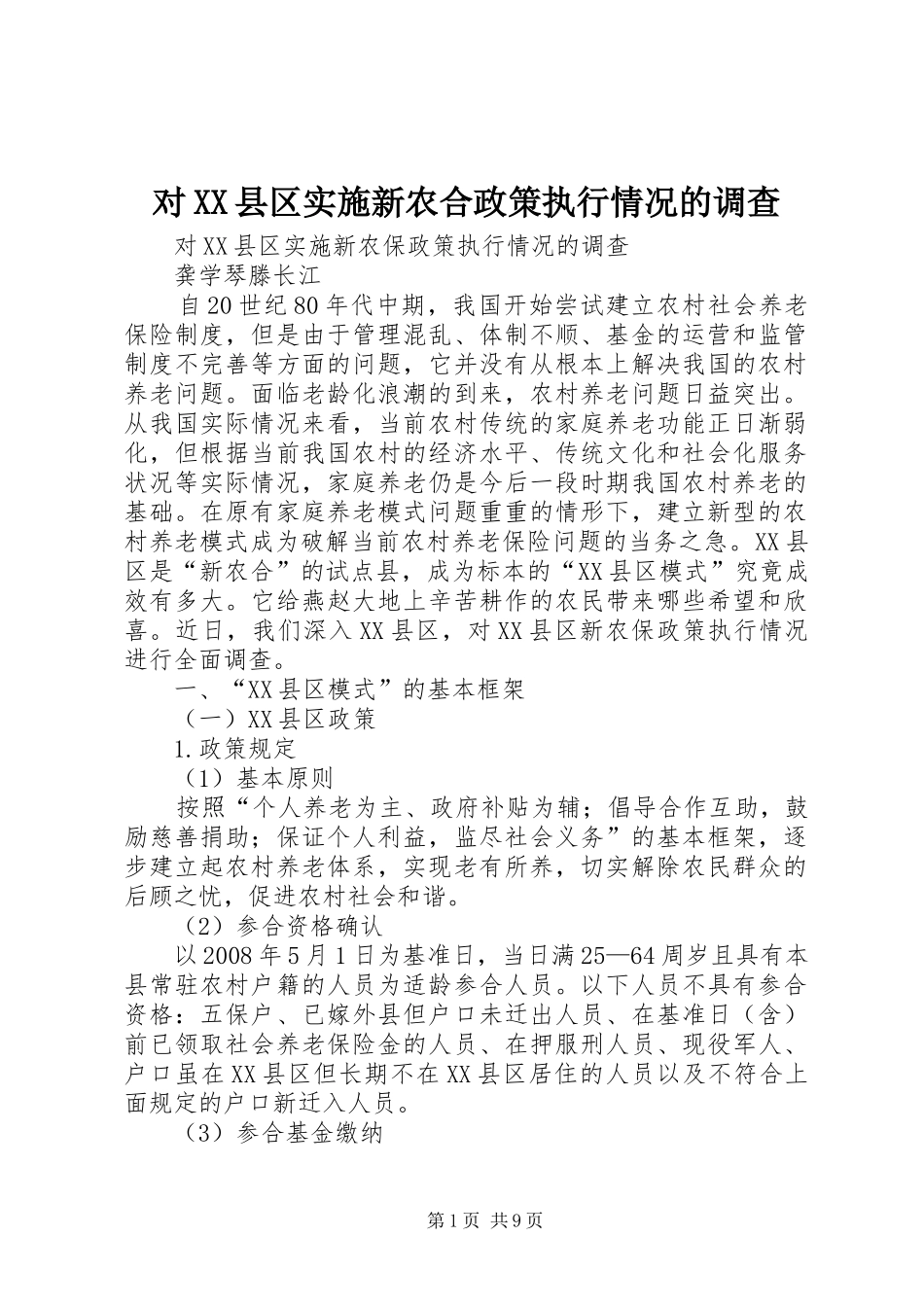 对XX县区实施新农合政策执行情况的调查

对XX县区实施新农保政策执行情况的调查

龚学琴滕长江

自20世纪80年代中期，我国开始尝试建立农村社会养老保险制度，但是由于管理混乱、体制不顺、基金的运营和监管制度不完善等方面的问题，它并没有从根本上解决我国的农村养老问题。面临老龄化浪潮的到来，农村养老问题日益突出。从我国实际情况来看，当前农村传统的家庭养老功能正日渐弱化，但根据当前我国农村的经济水平、传统文化和社会化服务状况等实际情况，家庭养老仍是今后一段时期我国农村养老的基础。在原有家庭养老模式问题重重的情形下，建立新型的农村养老模式成为破解当前农村养老保险问题的当务之急。XX县区是“新农合”的试点县，成为标本的“XX县区模式”究竟成效有多大。它给燕赵大地上辛苦耕作的农民带来哪些希望和欣喜。近日，我们深入XX县区，对XX县区新农保政策执行情况进行全面调查。

一、“XX县区模式”的基本框架

（一）XX县区政策

1.政策规定

（1）基本原则

按照“个人养老为主、政府补贴为辅；倡导合作互助，鼓励慈善捐助；保证个人利益，监尽社会义务”的基本框架，逐步建立起农村养老体系，实现老有所养，切实解除农民群众的后顾之忧，促进农村社会和谐。

（2）参合资格确认

以2008年5月1日为基准日，当日满25—64周岁且具有本县常驻农村户籍的人员为适龄参合人员。以下人员不具有参合资格：五保户、已嫁外县但户口未迁出人员、在基准日（含）前已领取社会养老保险金的人员、在押服刑人员、现役军人、户口虽在XX县区但长期不在XX县区居住的人员以及不符合上面规定的户口新迁入人员。

（3）参合基金缴纳

第1页 共9页